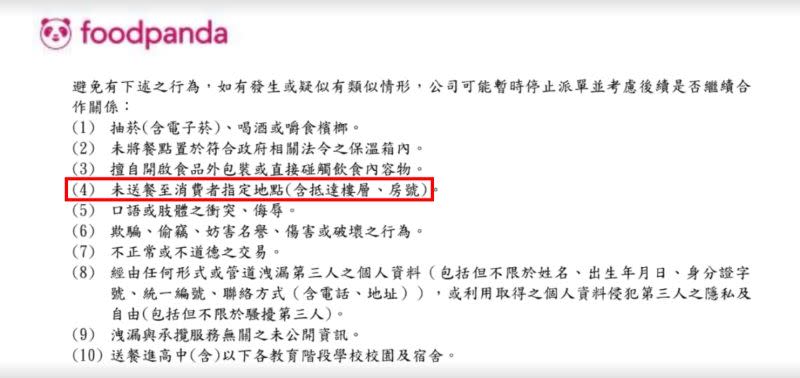 foodpanda

避免有下述之行為，如有發生或疑似有類似情形，公司可能暫時停止派單並考慮後續是否繼續合作關係：

(1) 抽菸(含電子菸)、喝酒或嚼食檳榔。
(2) 未將餐點置於符合政府相關法令之保溫箱內。
(3) 擅自開啟食品外包裝或直接碰觸飲食內容物。
(4) 未送餐至消費者指定地點(含抵達樓層、房號)。
(5) 口語或肢體之衝突、侮辱。
(6) 欺騙、偷竊、妨害名譽、傷害或破壞之行為。
(7) 不正常或不道德之交易。
(8) 經由任何形式或管道洩漏第三人之個人資料（包括但不限於姓名、出生年月日、身分證字號、統一編號、聯絡方式（含電話、地址）），或利用取得之個人資料侵犯第三人之隱私及自由(包括但不限於騷擾第三人)。
(9) 洩漏與承攬服務無關之未公開資訊。
(10) 送餐進高中(含)以下各教育階段學校校園及宿舍。